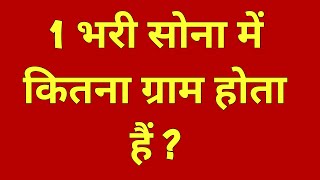 1 भरी सोना में कितना ग्राम होता हैं ?